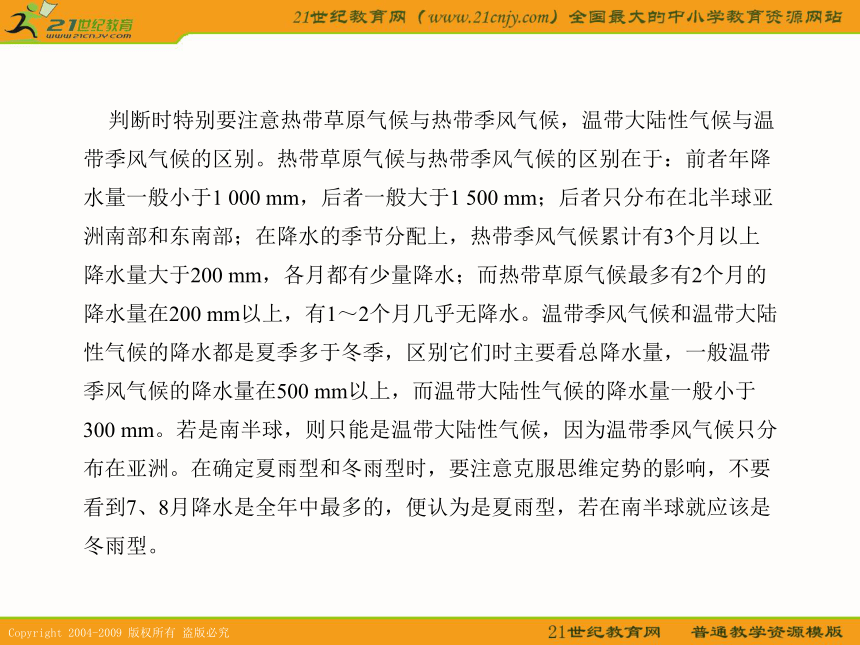 21世纪教育
www.21cnjy.com

21世纪教育网（www.21cnjy.com）全国最大的中小学教育资源网站

判断时特别要注意热带草原气候与热带季风气候，温带大陆性气候与温带季风气候的区别。热带草原气候与热带季风气候的区别在于：前者年降水量一般小于1 000 mm，后者一般大于1 500 mm；后者只分布在北半球亚洲南部和东南部；在降水的季节分配上，热带季风气候累计有3个月以上降水量大于200 mm，各月都有少量降水；而热带草原气候最多有2个月的降水量在200 mm以上，有1～2个月几乎无降水。温带季风气候和温带大陆性气候的降水都是夏季多于冬季，区别它们时主要看总降水量，一般温带季风气候的降水量在500 mm以上，而温带大陆性气候的降水量一般小于300 mm。若是南半球，则只能是温带大陆性气候，因为温带季风气候只分布在亚洲。在确定夏雨型和冬雨型时，要注意克服思维定势的影响，不要看到7、8月降水是全年中最多的，便认为是夏雨型，若在南半球就应该是冬雨型。

Copyright 2004-2009 版权所有 盗版必究

21世纪教育网 普通教学资源模版